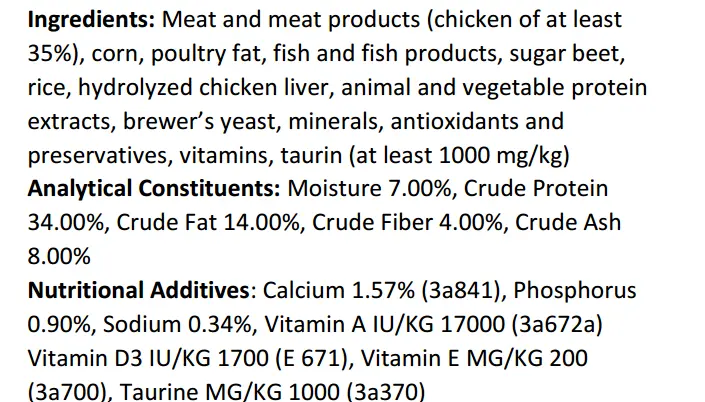 Ingredients: Meat and meat products (chicken of at least 35%), corn, poultry fat, fish and fish products, sugar beet, rice, hydrolyzed chicken liver, animal and vegetable protein extracts, brewer's yeast, minerals, antioxidants and preservatives, vitamins, taurin (at least 1000 mg/kg)

Analytical Constituents: Moisture 7.00%, Crude Protein 34.00%, Crude Fat 14.00%, Crude Fiber 4.00%, Crude Ash 8.00%

Nutritional Additives: Calcium 1.57% (3a841), Phosphorus 0.90%, Sodium 0.34%, Vitamin A IU/KG 17000 (3a672a) Vitamin D3 IU/KG 1700 (E 671), Vitamin E MG/KG 200 (3a700), Taurine MG/KG 1000 (3a370)